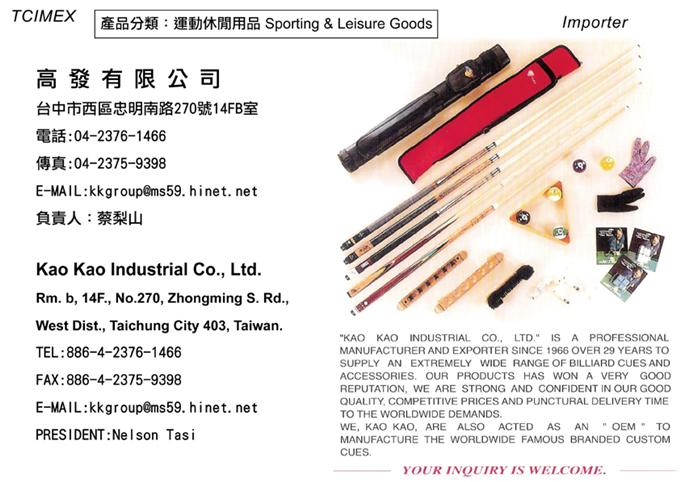 TCIMEX

產品分類：運動休閒用品 Sporting & Leisure Goods

Importer

高發有限公司

台中市西區忠明南路270號14FB室

電話:04-2376-1466

傳真:04-2375-9398

E-MAIL:kkgroup@ms59.hinet.net

負責人：蔡梨山

Kao Kao Industrial Co., Ltd.

Rm. b, 14F., No.270, Zhongming S. Rd.,

West Dist., Taichung City 403, Taiwan.

TEL:886-4-2376-1466

FAX:886-4-2375-9398

E-MAIL:kkgroup@ms59.hinet.net

PRESIDENT:Nelson Tasi

"KAO KAO INDUSTRIAL CO., LTD." IS A PROFESSIONAL MANUFACTURER AND EXPORTER SINCE 1966 OVER 29 YEARS TO SUPPLY AN EXTREMELY WIDE RANGE OF BILLIARD CUES AND ACCESSORIES. OUR PRODUCTS HAS WON A VERY GOOD REPUTATION, WE ARE STRONG AND CONFIDENT IN OUR GOOD QUALITY, COMPETITIVE PRICES AND PUNCTURAL DELIVERY TIME TO THE WORLDWIDE DEMANDS.
WE, KAO KAO, ARE ALSO ACTED AS AN " OEM " TO MANUFACTURE THE WORLDWIDE FAMOUS BRANDED CUSTOM CUES.

YOUR INQUIRY IS WELCOME.